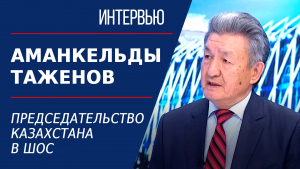 ИНТЕРВЬЮ

АМАНКЕЛЬДЫ ТАЖЕНОВ

ПРЕДСЕДАТЕЛЬСТВО КАЗАХСТАНА В ШОС